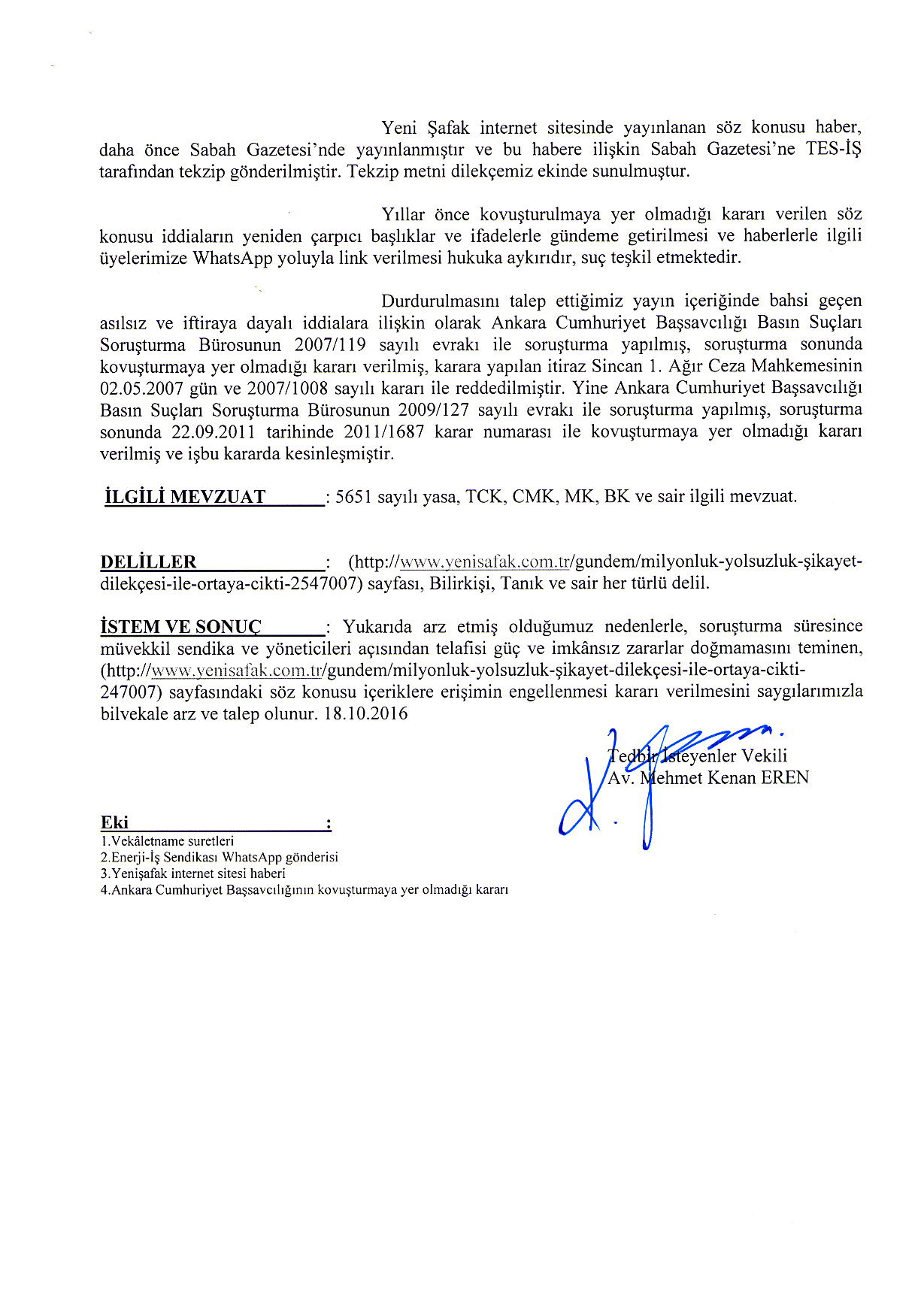 Yeni Şafak internet sitesinde yayınlanan söz konusu haber, daha önce Sabah Gazetesi'nde yayınlanmıştır ve bu habere ilişkin Sabah Gazetesi'ne TES-İŞ tarafından tekzip gönderilmiştir. Tekzip metni dilekçemiz ekinde sunulmuştur.

Yıllar önce kovuşturulmaya yer olmadığı kararı verilen söz konusu iddiaların yeniden çarpıcı başlıklar ve ifadelerle gündeme getirilmesi ve haberlerle ilgili üyelerimize WhatsApp yoluyla link verilmesi hukuka aykırıdır, suç teşkil etmektedir.

Durdurulmasını talep ettiğimiz yayın içeriğinde bahsi geçen asılsız ve iftiraya dayalı iddialara ilişkin olarak Ankara Cumhuriyet Başsavcılığı Basın Suçları Soruşturma Bürosunun 2007/119 sayılı evrakı ile soruşturma yapılmış, soruşturma sonunda kovuşturmaya yer olmadığı kararı verilmiş, karara yapılan itiraz Sincan 1. Ağır Ceza Mahkemesinin 02.05.2007 gün ve 2007/1008 sayılı kararı ile reddedilmiştir. Yine Ankara Cumhuriyet Başsavcılığı Basın Suçları Soruşturma Bürosunun 2009/127 sayılı evrakı ile soruşturma yapılmış, soruşturma sonunda 22.09.2011 tarihinde 2011/1687 karar numarası ile kovuşturmaya yer olmadığı kararı verilmiş ve işbu kararda kesinleşmiştir.

İLGİLİ MEVZUAT : 5651 sayılı yasa, TCK, CMK, MK, BK ve sair ilgili mevzuat.

DELİLLER : (http://www.yenisafak.com.tr/gundem/milyonluk-yolsuzluk-şikayet-dilekçesi-ile-ortaya-cikti-2547007) sayfası, Bilirkişi, Tanık ve sair her türlü delil.

İSTEM VE SONUÇ : Yukarıda arz etmiş olduğumuz nedenlerle, soruşturma süresince müvekkil sendika ve yöneticileri açısından telafisi güç ve imkânsız zararlar doğmamasını teminen, (http://www.yenisafak.com.tr/gundem/milyonluk-yolsuzluk-şikayet-dilekçesi-ile-ortaya-cikti-247007) sayfasındaki söz konusu içeriklere erişimin engellenmesi kararı verilmesini saygılarımızla bilvekale arz ve talep olunur. 18.10.2016

Tedbir İsteyenler Vekili
Av. Mehmet Kenan EREN

Eki :
1.Vekâletname suretleri
2.Enerji-İş Sendikası WhatsApp gönderisi
3.Yenişafak internet sitesi haberi
4.Ankara Cumhuriyet Başsavcılığının kovuşturmaya yer olmadığı kararı